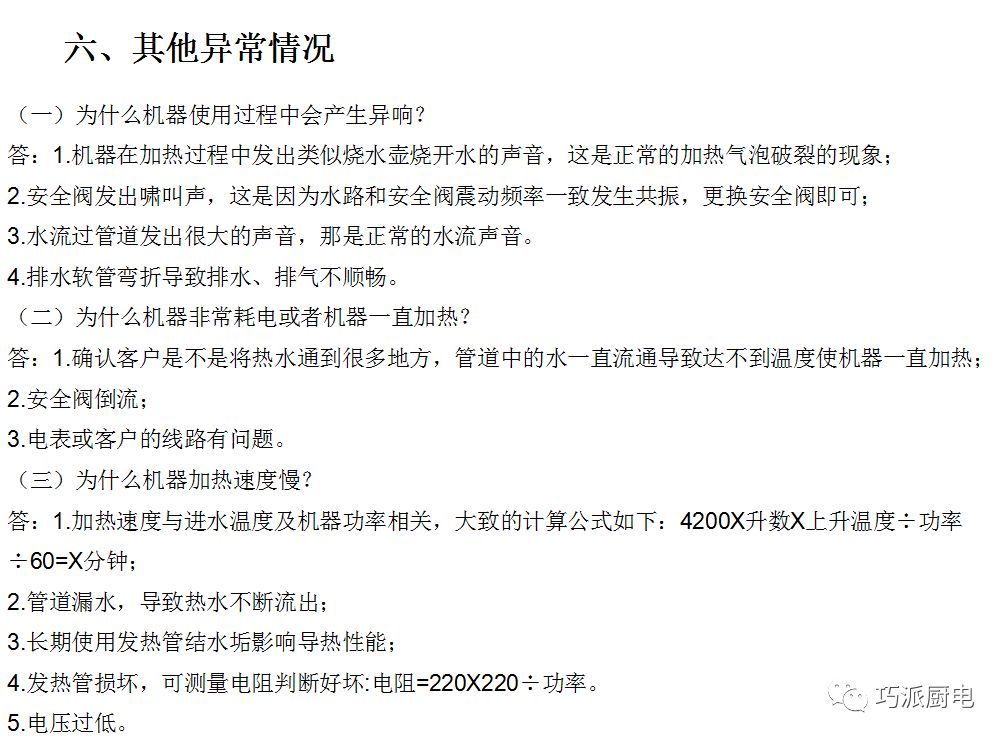 六、其他异常情况

（一）为什么机器使用过程中会产生异响？

答：1.机器在加热过程中发出类似烧水壶烧开水的声音，这是正常的加热气泡破裂的现象；

2.安全阀发出啸叫声，这是因为水路和安全阀震动频率一致发生共振，更换安全阀即可；

3.水流过管道发出很大的声音，那是正常的水流声音。

4.排水软管弯折导致排水、排气不顺畅。

（二）为什么机器非常耗电或者机器一直加热？

答：1.确认客户是不是将热水通到很多地方，管道中的水一直流通导致达不到温度使机器一直加热；

2.安全阀倒流；

3.电表或客户的线路有问题。

（三）为什么机器加热速度慢？

答：1.加热速度与进水温度及机器功率相关，大致的计算公式如下：4200X升数X上升温度÷功率÷60=X分钟；

2.管道漏水，导致热水不断流出；

3.长期使用发热管结水垢影响导热性能；

4.发热管损坏，可测量电阻判断好坏:电阻=220X220÷功率。

5.电压过低。

巧派厨电